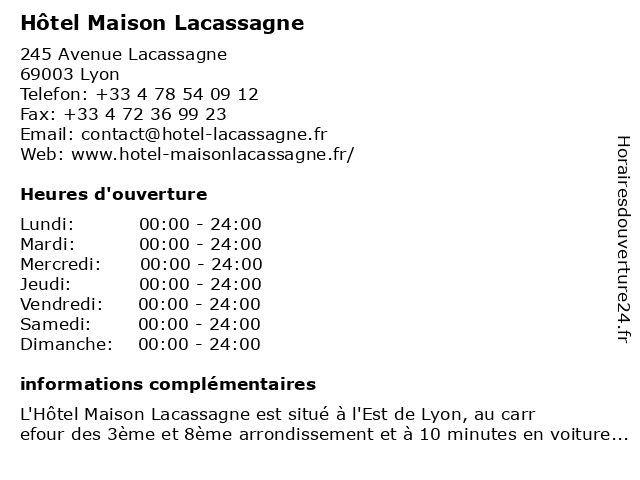 Hôtel Maison Lacassagne

245 Avenue Lacassagne
69003 Lyon
Telefon: +33 4 78 54 09 12
Fax: +33 4 72 36 99 23
Email: contact@hotel-lacassagne.fr
Web: www.hotel-maisonlacassagne.fr/

Heures d'ouverture

Lundi: 00:00 - 24:00
Mardi: 00:00 - 24:00
Mercredi: 00:00 - 24:00
Jeudi: 00:00 - 24:00
Vendredi: 00:00 - 24:00
Samedi: 00:00 - 24:00
Dimanche: 00:00 - 24:00

informations complémentaires

L'Hôtel Maison Lacassagne est situé à l'Est de Lyon, au carr efour des 3ème et 8ème arrondissement et à 10 minutes en voiture...

Horairesdouverture24.fr